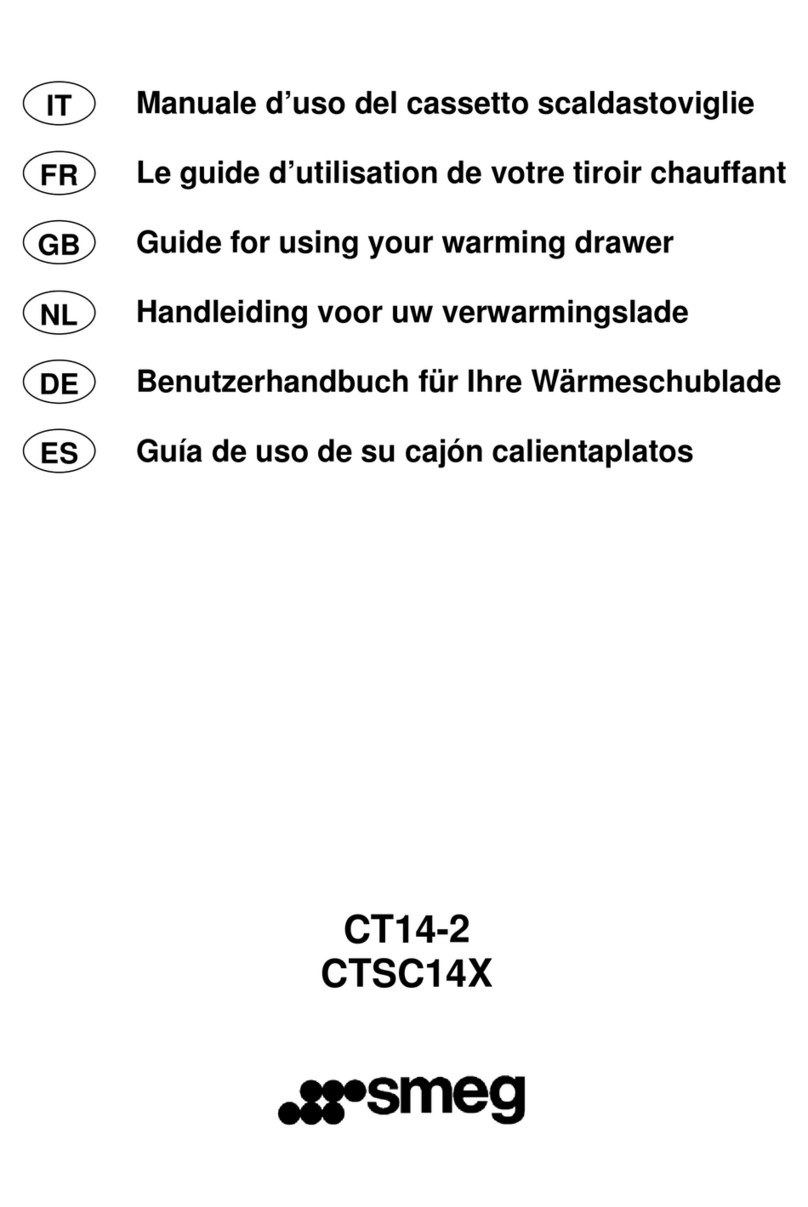 IT Manuale d’uso del cassetto scaldastoviglie

FR Le guide d’utilisation de votre tiroir chauffant

GB Guide for using your warming drawer

NL Handleiding voor uw verwarmingslade

DE Benutzerhandbuch für Ihre Wärmeschublade

ES Guía de uso de su cajón calientaplatos

CT14-2
CTSC14X

smeg